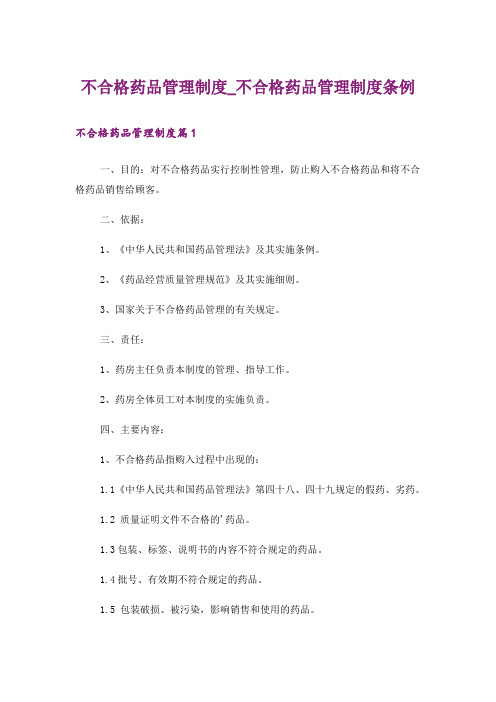 不合格药品管理制度_不合格药品管理制度条例

不合格药品管理制度篇1

一、目的：对不合格药品实行控制性管理，防止购入不合格药品和将不合格药品销售给顾客。

二、依据：

1、《中华人民共和国药品管理法》及其实施条例。

2、《药品经营质量管理规范》及其实施细则。

3、国家关于不合格药品管理的有关规定。

三、责任：

1、药房主任负责本制度的管理、指导工作。

2、药房全体员工对本制度的实施负责。

四、主要内容：

1、不合格药品指购入过程中出现的：

1.1《中华人民共和国药品管理法》第四十八、四十九规定的假药、劣药。

1.2 质量证明文件不合格的'药品。

1.3 包装、标签、说明书的内容不符合规定的药品。

1.4 批号、有效期不符合规定的药品。

1.5 包装破损、被污染，影响销售和使用的药品。